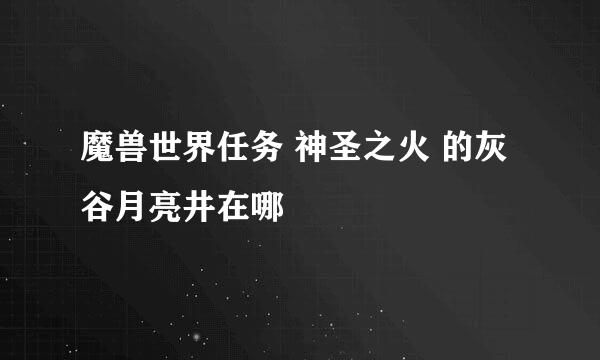 魔兽世界任务 神圣之火 的灰谷月亮井在哪